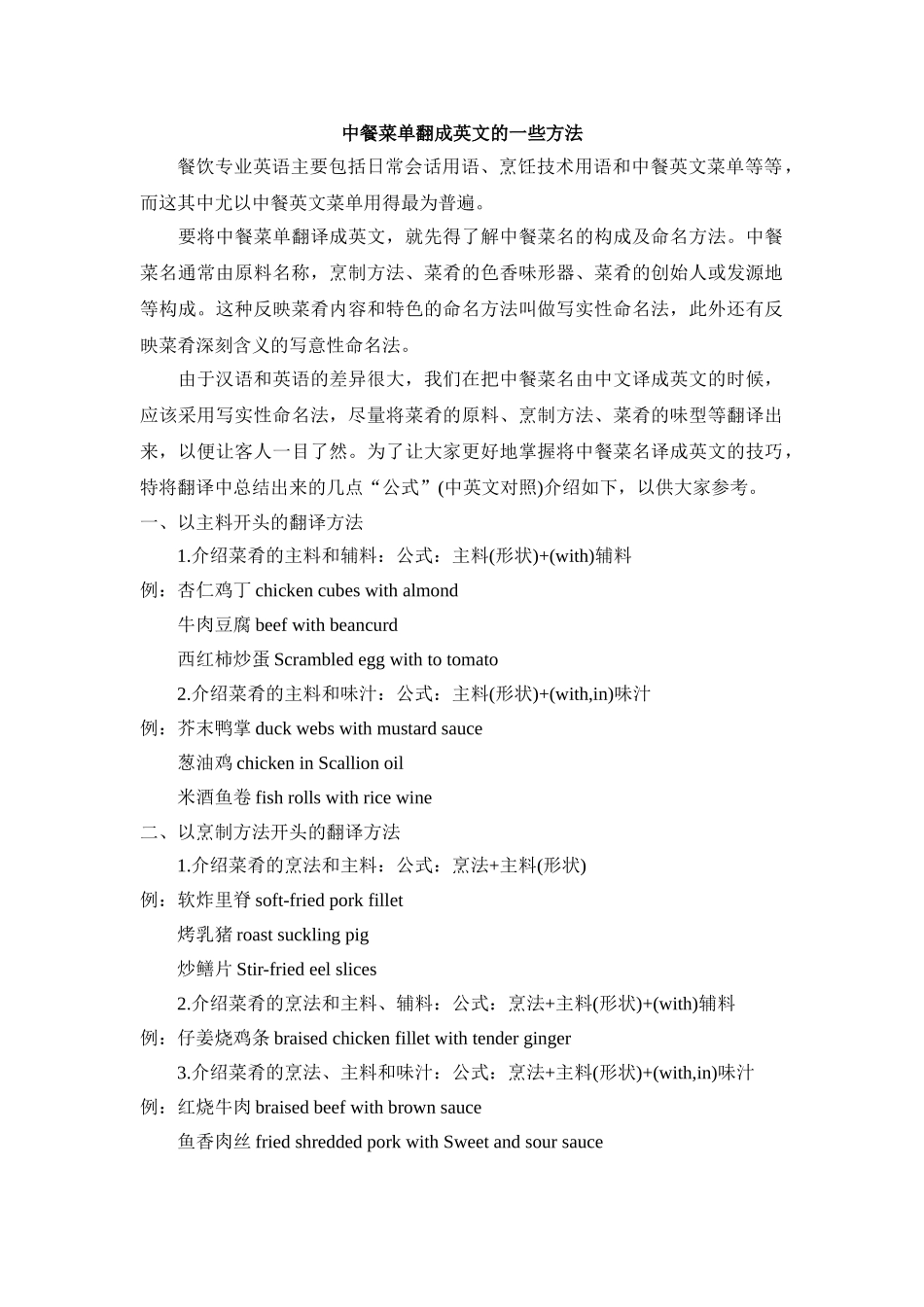 中餐菜单翻成英文的一些方法

餐饮专业英语主要包括日常会话用语、烹饪技术用语和中餐英文菜单等等，而这其中尤以中餐英文菜单用得最为普遍。

要将中餐菜单翻译成英文，就先得了解中餐菜名的构成及命名方法。中餐菜名通常由原料名称，烹制方法、菜肴的色香味形器、菜肴的创始人或发源地等构成。这种反映菜肴内容和特色的命名方法叫做写实性命名法，此外还有反映菜肴深刻含义的写意性命名法。

由于汉语和英语的差异很大，我们在把中餐菜名由中文译成英文的时候，应该采用写实性命名法，尽量将菜肴的原料、烹制方法、菜肴的味型等翻译出来，以便让客人一目了然。为了让大家更好地掌握将中餐菜名译成英文的技巧，特将翻译中总结出来的几点“公式”(中英文对照)介绍如下，以供大家参考。

一、以主料开头的翻译方法

1.介绍菜肴的主料和辅料：公式：主料(形状)+(with)辅料

例：杏仁鸡丁 chicken cubes with almond

牛肉豆腐 beef with beancurd

西红柿炒蛋 Scrambled egg with to tomato

2.介绍菜肴的主料和味汁：公式：主料(形状)+(with,in)味汁

例：芥末鸭掌 duck webs with mustard sauce

葱油鸡 chicken in Scallion oil

米酒鱼卷 fish rolls with rice wine

二、以烹制方法开头的翻译方法

1.介绍菜肴的烹法和主料：公式：烹法+主料(形状)

例：软炸里脊 soft-fried pork fillet

烤乳猪 roast suckling pig

炒鳝片 Stir-fried eel slices

2.介绍菜肴的烹法和主料、辅料：公式：烹法+主料(形状)+(with)辅料

例：仔姜烧鸡条 braised chicken fillet with tender ginger

3.介绍菜肴的烹法、主料和味汁：公式：烹法+主料(形状)+(with,in)味汁

例：红烧牛肉 braised beef with brown sauce

鱼香肉丝 fried shredded pork with Sweet and sour sauce